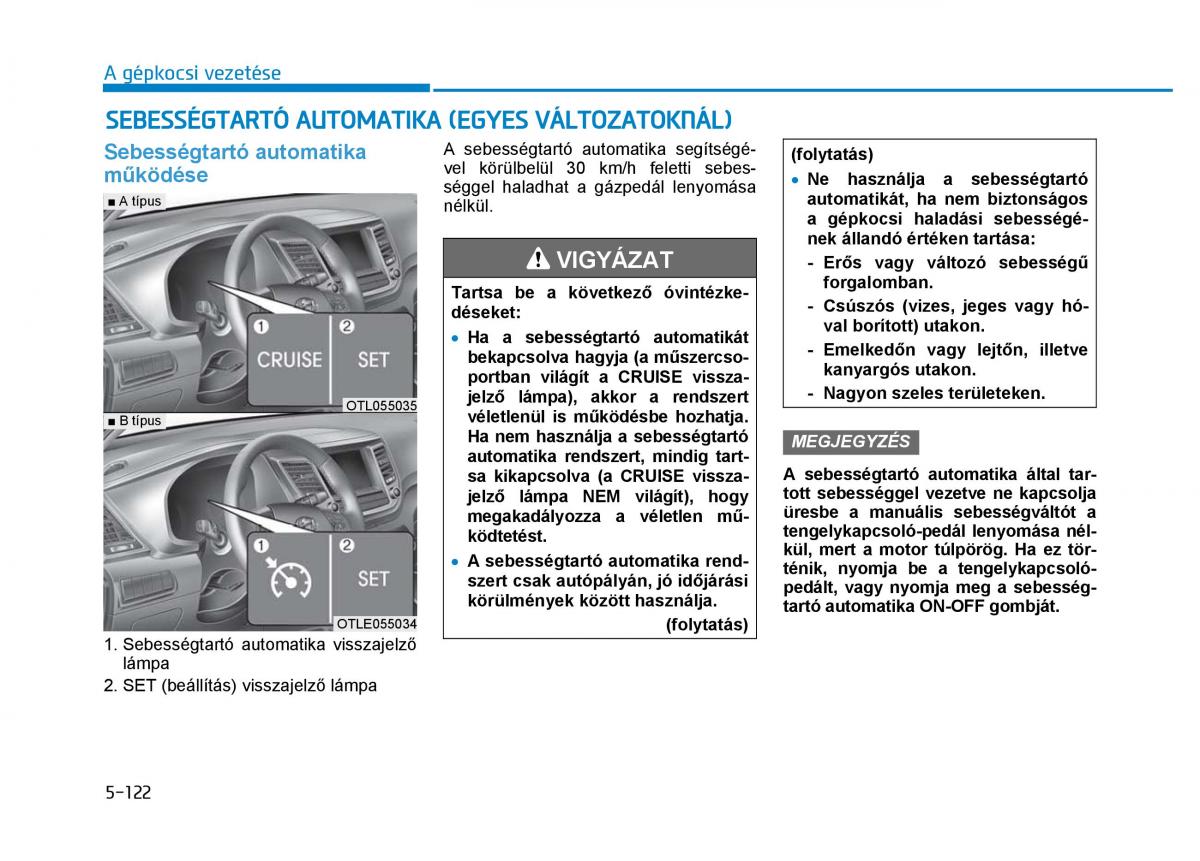 A gépkocsi vezetése

SEBESSÉGTARTÓ AUTOMATIKA (EGYES VÁLTOZATOKNÁL)

Sebességtartó automatika működése

■ A típus

① CRUISE ② SET

OTL055035

■ B típus

① ② SET

OTLE055034

1. Sebességtartó automatika visszajelző lámpa
2. SET (beállítás) visszajelző lámpa

A sebességtartó automatika segítségével körülbelül 30 km/h feletti sebességgel haladhat a gázpedál lenyomása nélkül.

VIGYÁZAT

Tartsa be a következő óvintézkedéseket:

• Ha a sebességtartó automatikát bekapcsolva hagyja (a műszercsoportban világít a CRUISE visszajelző lámpa), akkor a rendszert véletlenül is működésbe hozhatja. Ha nem használja a sebességtartó automatika rendszert, mindig tartsa kikapcsolva (a CRUISE visszajelző lámpa NEM világít), hogy megakadályozza a véletlen működtetést.
• A sebességtartó automatika rendszert csak autópályán, jó időjárási körülmények között használja.

(folytatás)

(folytatás)
• Ne használja a sebességtartó automatikát, ha nem biztonságos a gépkocsi haladási sebességének állandó értéken tartása:
- Erős vagy változó sebességű forgalomban.
- Csúszós (vizes, jeges vagy hóval borított) utakon.
- Emelkedőn vagy lejtőn, illetve kanyargós utakon.
- Nagyon szeles területeken.

MEGJEGYZÉS

A sebességtartó automatika által tartott sebességgel vezetve ne kapcsolja üresbe a manuális sebességváltót a tengelykapcsoló-pedál lenyomása nélkül, mert a motor túlpörög. Ha ez történik, nyomja be a tengelykapcsolópedált, vagy nyomja meg a sebességtartó automatika ON-OFF gombját.

5-122